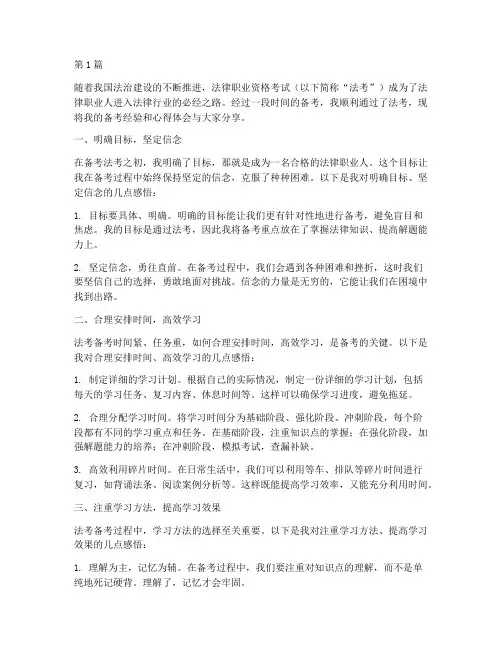 第1篇

随着我国法治建设的不断推进，法律职业资格考试（以下简称“法考”）成为了法律职业人进入法律行业的必经之路。经过一段时间的备考，我顺利通过了法考，现将我的备考经验和心得体会与大家分享。

一、明确目标，坚定信念

在备考法考之初，我明确了目标，那就是成为一名合格的法律职业人。这个目标让我在备考过程中始终保持坚定的信念，克服了种种困难。以下是我对明确目标、坚定信念的几点感悟：

1. 目标要具体、明确。明确的目标能让我们更有针对性地进行备考，避免盲目和焦虑。我的目标是通过法考，因此我将备考重点放在了掌握法律知识、提高解题能力上。

2. 坚定信念，勇往直前。在备考过程中，我们会遇到各种困难和挫折，这时我们要坚信自己的选择，勇敢地面对挑战。信念的力量是无穷的，它能让我们在困境中找到出路。

二、合理安排时间，高效学习

法考备考时间紧、任务重，如何合理安排时间，高效学习，是备考的关键。以下是我对合理安排时间、高效学习的几点感悟：

1. 制定详细的学习计划。根据自己的实际情况，制定一份详细的学习计划，包括每天的学习任务、复习内容、休息时间等。这样可以确保学习进度，避免拖延。

2. 合理分配学习时间。将学习时间分为基础阶段、强化阶段、冲刺阶段，每个阶段都有不同的学习重点和任务。在基础阶段，注重知识点的掌握；在强化阶段，加强解题能力的培养；在冲刺阶段，模拟考试，查漏补缺。

3. 高效利用碎片时间。在日常生活中，我们可以利用等车、排队等碎片时间进行复习，如背诵法条、阅读案例分析等。这样既能提高学习效率，又能充分利用时间。

三、注重学习方法，提高学习效果

法考备考过程中，学习方法的选择至关重要。以下是我对注重学习方法、提高学习效果的几点感悟：

1. 理解为主，记忆为辅。在备考过程中，我们要注重对知识点的理解，而不是单纯地死记硬背。理解了，记忆才会牢固。